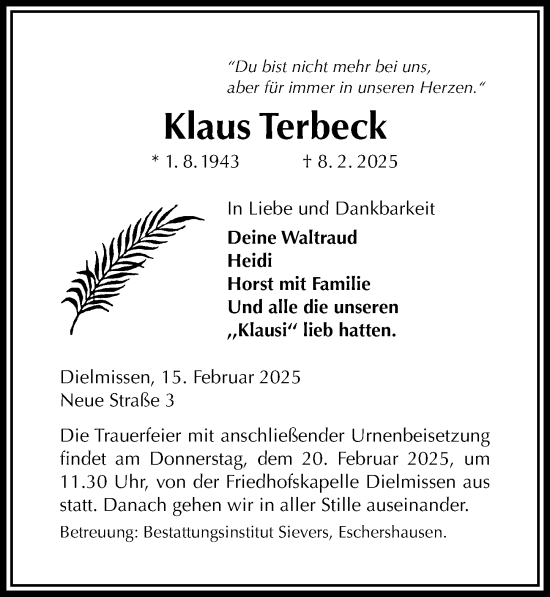 “Du bist nicht mehr bei uns, aber für immer in unseren Herzen.“

Klaus Terbeck

* 1. 8. 1943 † 8. 2. 2025

In Liebe und Dankbarkeit

Deine Waltraud
Heidi
Horst mit Familie
Und alle die unseren
„Klausi“ lieb hatten.

Dielmissen, 15. Februar 2025
Neue Straße 3

Die Trauerfeier mit anschließender Urnenbeisetzung findet am Donnerstag, dem 20. Februar 2025, um 11.30 Uhr, von der Friedhofskapelle Dielmissen aus statt. Danach gehen wir in aller Stille auseinander.

Betreuung: Bestattungsinstitut Sievers, Eschershausen.